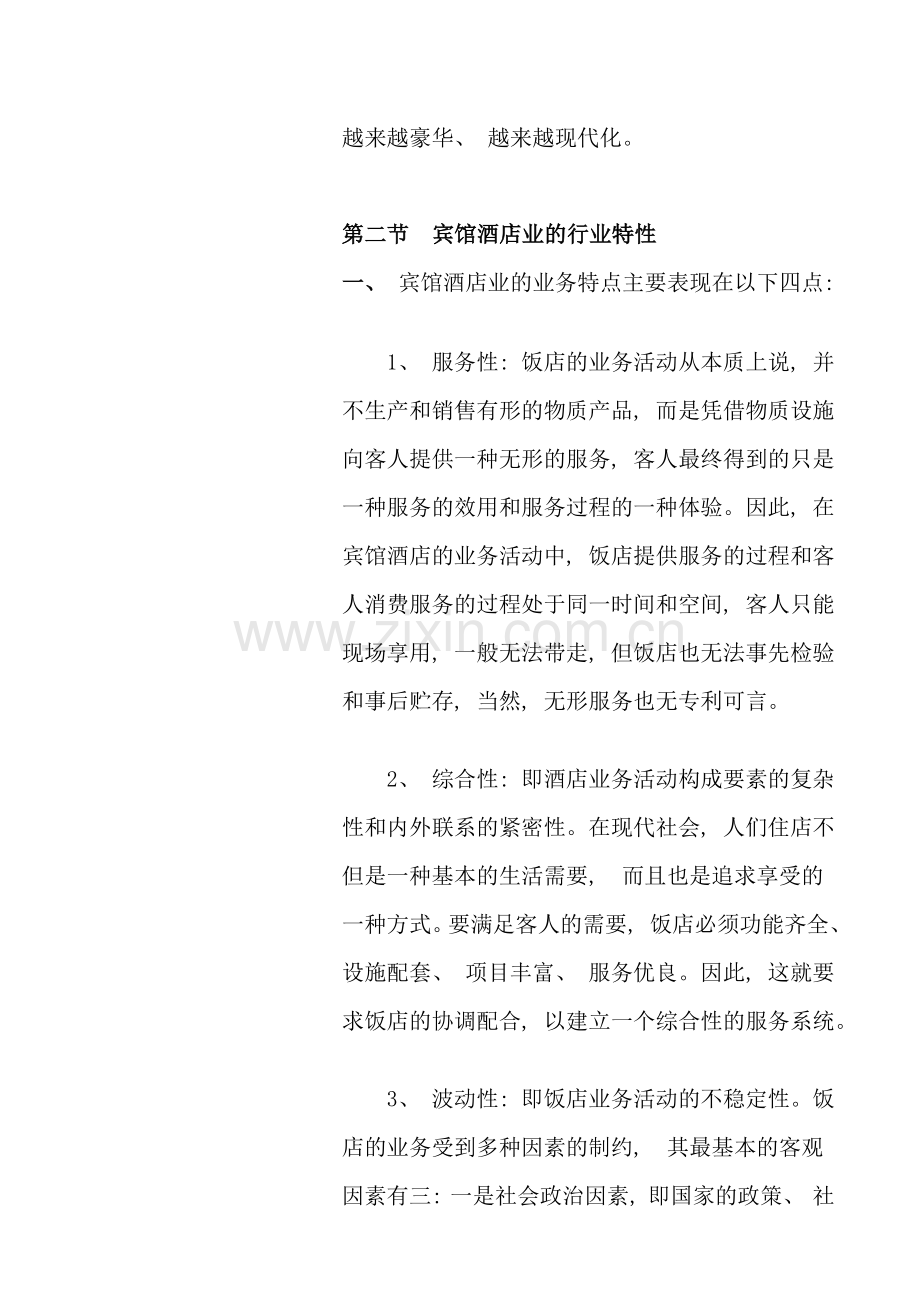 越来越豪华、 越来越现代化。

第二节 宾馆酒店业的行业特性

一、 宾馆酒店业的业务特点主要表现在以下四点:

1、 服务性: 饭店的业务活动从本质上说, 并不生产和销售有形的物质产品, 而是凭借物质设施向客人提供一种无形的服务, 客人最终得到的只是一种服务的效用和服务过程的一种体验。因此, 在宾馆酒店的业务活动中, 饭店提供服务的过程和客人消费服务的过程处于同一时间和空间, 客人只能现场享用, 一般无法带走, 但饭店也无法事先检验和事后贮存, 当然, 无形服务也无专利可言。

www.zixin.com.cn

2、 综合性: 即酒店业务活动构成要素的复杂性和内外联系的紧密性。在现代社会, 人们住店不但是一种基本的生活需要, 而且也是追求享受的一种方式。要满足客人的需要, 饭店必须功能齐全、设施配套、 项目丰富、 服务优良。因此, 这就要求饭店的协调配合, 以建立一个综合性的服务系统。

3、 波动性: 即饭店业务活动的不稳定性。饭店的业务受到多种因素的制约, 其最基本的客观因素有三: 一是社会政治因素, 即国家的政策、 社